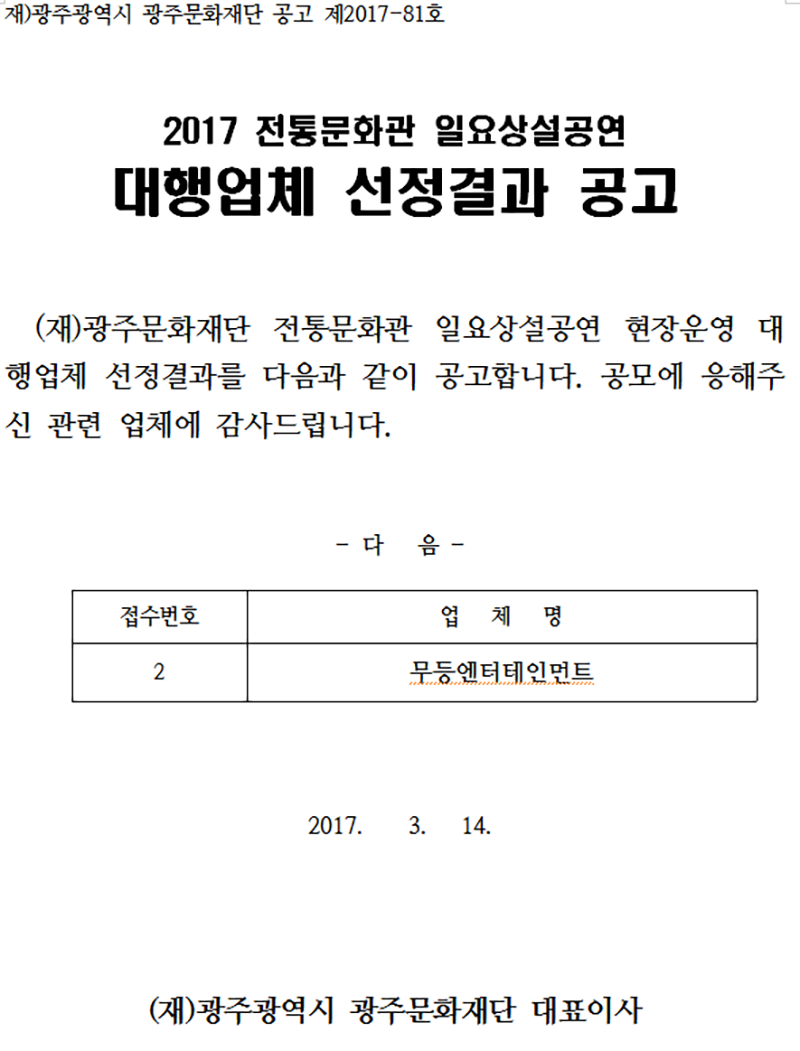 재)광주광역시 광주문화재단 공고 제2017-81호

2017 전통문화관 일요상설공연
대행업체 선정결과 공고

(재)광주문화재단 전통문화관 일요상설공연 현장운영 대행업체 선정결과를 다음과 같이 공고합니다. 공모에 응해주신 관련 업체에 감사드립니다.

- 다 음 -

| 접수번호 | 업 체 명 |
|---|---|
| 2 | 무등엔터테인먼트 |

2017. 3. 14.

(재)광주광역시 광주문화재단 대표이사